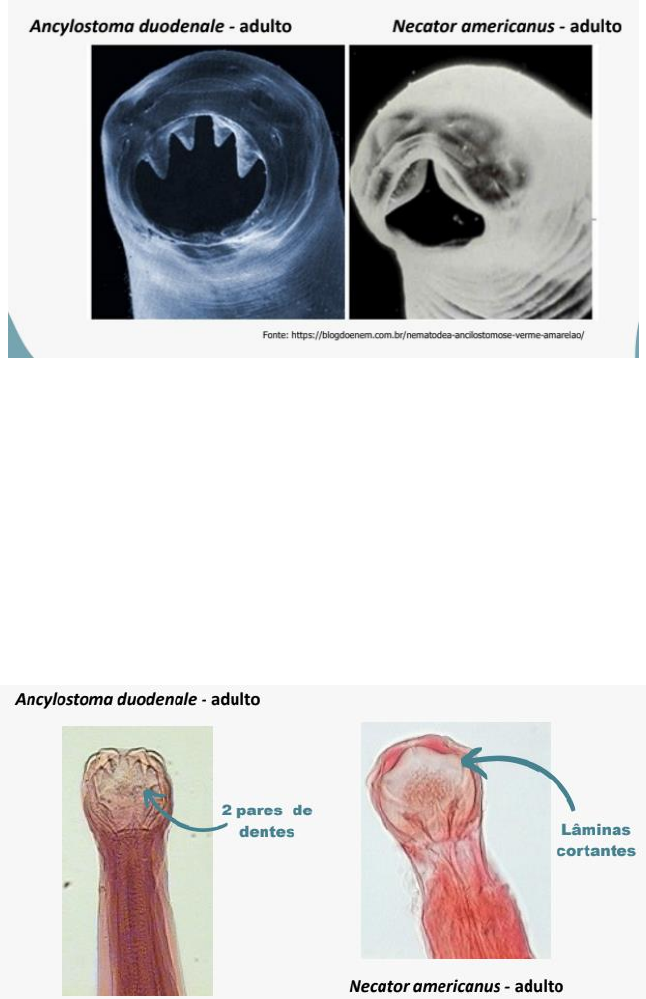 Ancylostoma duodenale - adulto

Necator americanus - adulto

Fonte: https://blogdoenem.com.br/nematodea-ancilostomose-verme-amarelao/

Ancylostoma duodenale - adulto

2 pares de dentes

Lâminas cortantes

Necator americanus - adulto